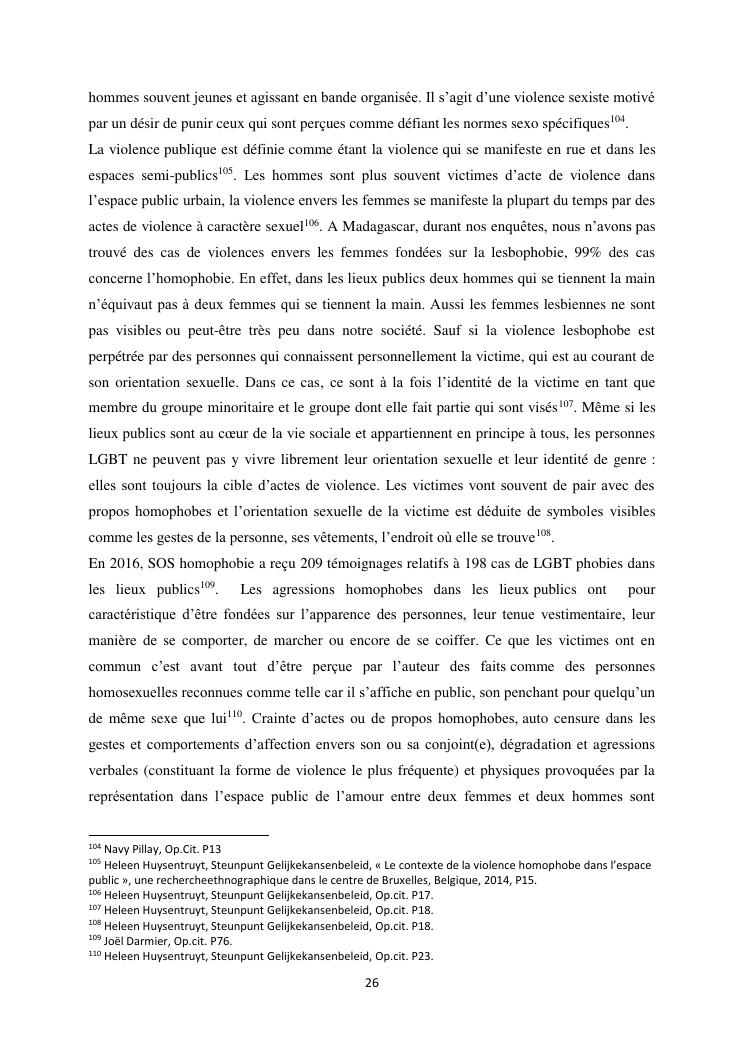 hommes souvent jeunes et agissant en bande organisée. Il s'agit d'une violence sexiste motivé par un désir de punir ceux qui sont perçues comme défiant les normes sexo spécifiques$^{104}$.
La violence publique est définie comme étant la violence qui se manifeste en rue et dans les espaces semi-publics$^{105}$. Les hommes sont plus souvent victimes d'acte de violence dans l'espace public urbain, la violence envers les femmes se manifeste la plupart du temps par des actes de violence à caractère sexuel$^{106}$. A Madagascar, durant nos enquêtes, nous n'avons pas trouvé des cas de violences envers les femmes fondées sur la lesbophobie, 99% des cas concerne l'homophobie. En effet, dans les lieux publics deux hommes qui se tiennent la main n'équivaut pas à deux femmes qui se tiennent la main. Aussi les femmes lesbiennes ne sont pas visibles ou peut-être très peu dans notre société. Sauf si la violence lesbophobe est perpétrée par des personnes qui connaissent personnellement la victime, qui est au courant de son orientation sexuelle. Dans ce cas, ce sont à la fois l'identité de la victime en tant que membre du groupe minoritaire et le groupe dont elle fait partie qui sont visés$^{107}$. Même si les lieux publics sont au cœur de la vie sociale et appartiennent en principe à tous, les personnes LGBT ne peuvent pas y vivre librement leur orientation sexuelle et leur identité de genre : elles sont toujours la cible d'actes de violence. Les victimes vont souvent de pair avec des propos homophobes et l'orientation sexuelle de la victime est déduite de symboles visibles comme les gestes de la personne, ses vêtements, l'endroit où elle se trouve$^{108}$.
En 2016, SOS homophobie a reçu 209 témoignages relatifs à 198 cas de LGBT phobies dans les lieux publics$^{109}$. Les agressions homophobes dans les lieux publics ont pour caractéristique d'être fondées sur l'apparence des personnes, leur tenue vestimentaire, leur manière de se comporter, de marcher ou encore de se coiffer. Ce que les victimes ont en commun c'est avant tout d'être perçue par l'auteur des faits comme des personnes homosexuelles reconnues comme telle car il s'affiche en public, son penchant pour quelqu'un de même sexe que lui$^{110}$. Crainte d'actes ou de propos homophobes, auto censure dans les gestes et comportements d'affection envers son ou sa conjoint(e), dégradation et agressions verbales (constituant la forme de violence le plus fréquente) et physiques provoquées par la représentation dans l'espace public de l'amour entre deux femmes et deux hommes sont

$^{104}$ Navy Pillay, Op.Cit. P13
$^{105}$ Heleen Huysentruyt, Steunpunt Gelijkekansenbeleid, « Le contexte de la violence homophobe dans l'espace public », une rechercheethnographique dans le centre de Bruxelles, Belgique, 2014, P15.
$^{106}$ Heleen Huysentruyt, Steunpunt Gelijkekansenbeleid, Op.cit. P17.
$^{107}$ Heleen Huysentruyt, Steunpunt Gelijkekansenbeleid, Op.cit. P18.
$^{108}$ Heleen Huysentruyt, Steunpunt Gelijkekansenbeleid, Op.cit. P18.
$^{109}$ Joël Darmier, Op.cit. P76.
$^{110}$ Heleen Huysentruyt, Steunpunt Gelijkekansenbeleid, Op.cit. P23.

26